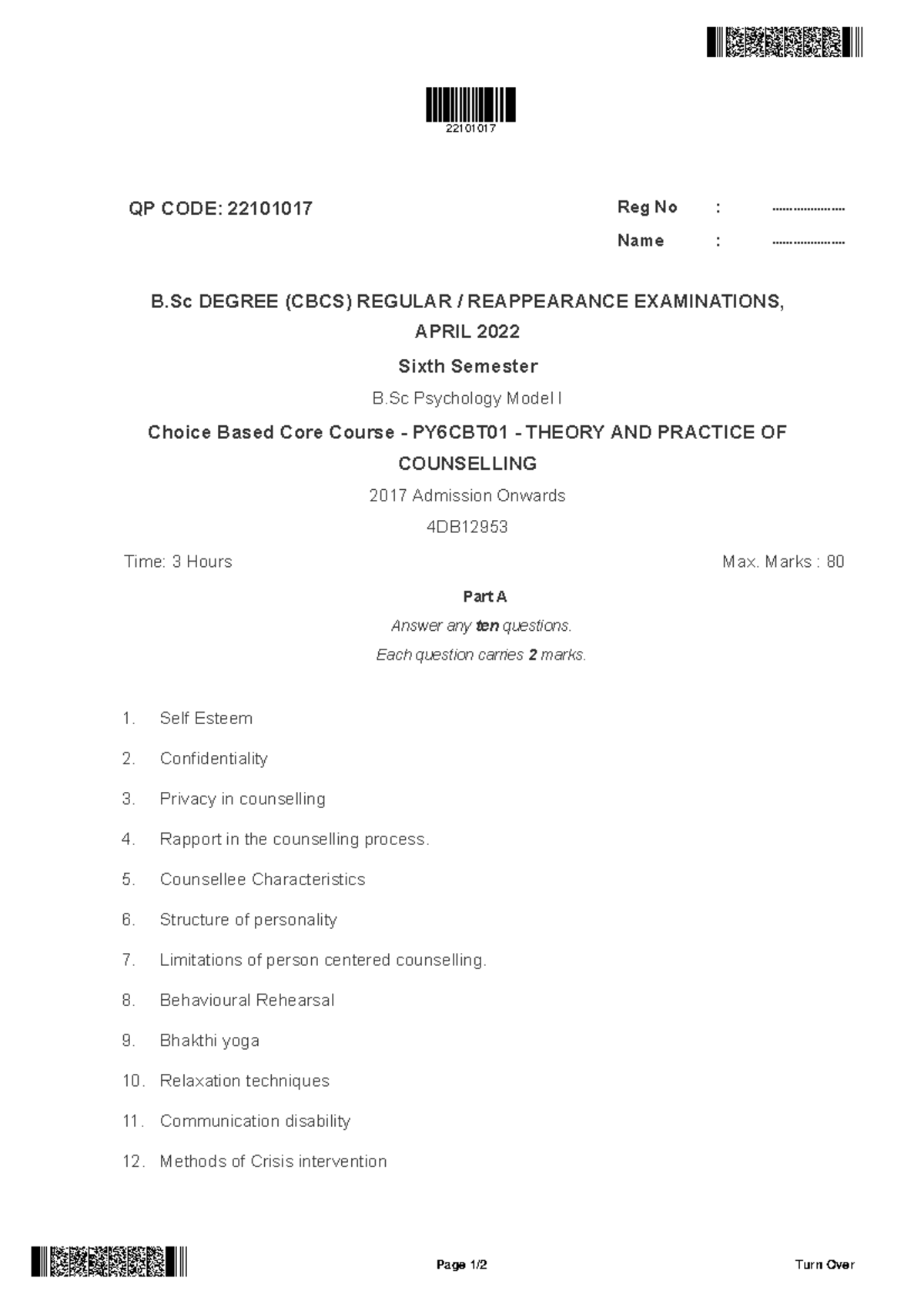 22101017

QP CODE: 22101017

Reg No : .....................

Name : .....................

B.Sc DEGREE (CBCS) REGULAR / REAPPEARANCE EXAMINATIONS, APRIL 2022

Sixth Semester

B.Sc Psychology Model I

Choice Based Core Course - PY6CBT01 - THEORY AND PRACTICE OF COUNSELLING

2017 Admission Onwards

4DB12953

Time: 3 Hours

Max. Marks : 80

Part A

Answer any ten questions.

Each question carries 2 marks.

1. Self Esteem
2. Confidentiality
3. Privacy in counselling
4. Rapport in the counselling process.
5. Counsellee Characteristics
6. Structure of personality
7. Limitations of person centered counselling.
8. Behavioural Rehearsal
9. Bhakthi yoga
10. Relaxation techniques
11. Communication disability
12. Methods of Crisis intervention

Page 1/2

Turn Over